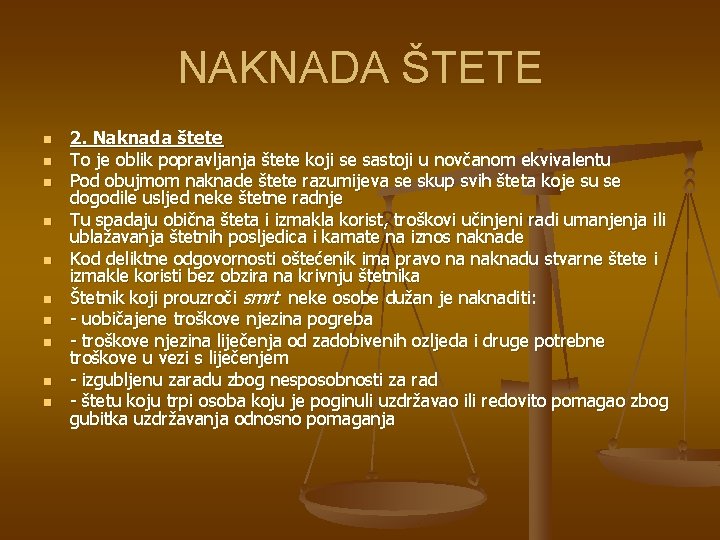 NAKNADA ŠTETE

2. Naknada štete

To je oblik popravljanja štete koji se sastoji u novčanom ekvivalentu

Pod obujmom naknade štete razumijeva se skup svih šteta koje su se dogodile usljed neke štetne radnje

Tu spadaju obična šteta i izmakla korist, troškovi učinjeni radi umanjenja ili ublažavanja štetnih posljedica i kamate na iznos naknade

Kod deliktne odgovornosti oštećenik ima pravo na naknadu stvarne štete i izmakle koristi bez obzira na krivnju štetnika

Štetnik koji prouzroči smrt neke osobe dužan je naknaditi:

- uobičajene troškove njezina pogreba

- troškove njezina liječenja od zadobivenih ozljeda i druge potrebne troškove u vezi s liječenjem

- izgubljenu zaradu zbog nesposobnosti za rad

- štetu koju trpi osoba koju je poginuli uzdržavao ili redovito pomagao zbog gubitka uzdržavanja odnosno pomaganja